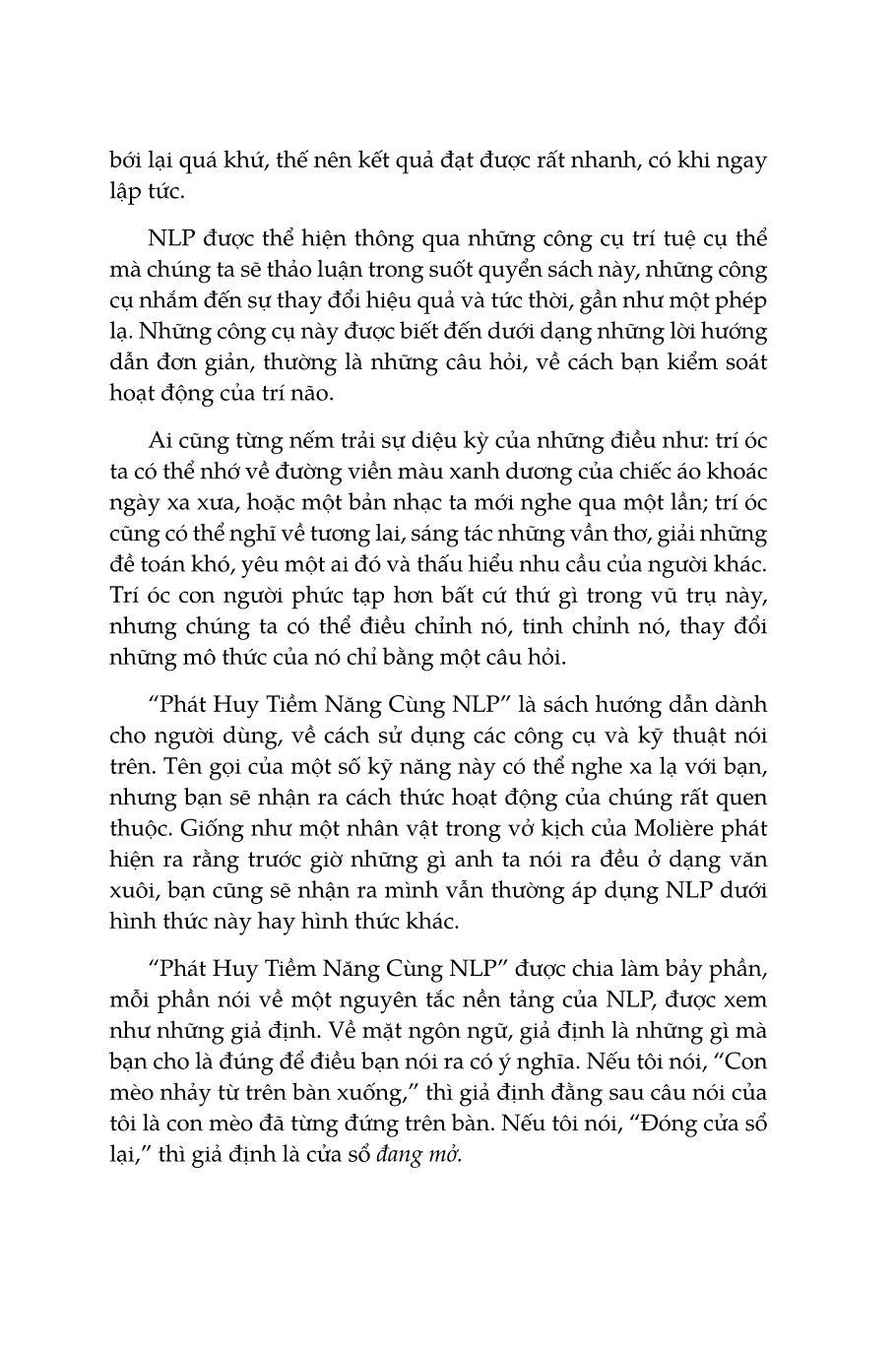 bới lại quá khứ, thế nên kết quả đạt được rất nhanh, có khi ngay lập tức.

NLP được thể hiện thông qua những công cụ trí tuệ cụ thể mà chúng ta sẽ thảo luận trong suốt quyển sách này, những công cụ nhắm đến sự thay đổi hiệu quả và tức thời, gần như một phép lạ. Những công cụ này được biết đến dưới dạng những lời hướng dẫn đơn giản, thường là những câu hỏi, về cách bạn kiểm soát hoạt động của trí não.

Ai cũng từng nếm trải sự diệu kỳ của những điều như: trí óc ta có thể nhớ về đường viền màu xanh dương của chiếc áo khoác ngày xa xưa, hoặc một bản nhạc ta mới nghe qua một lần; trí óc cũng có thể nghĩ về tương lai, sáng tác những vần thơ, giải những đề toán khó, yêu một ai đó và thấu hiểu nhu cầu của người khác. Trí óc con người phức tạp hơn bất cứ thứ gì trong vũ trụ này, nhưng chúng ta có thể điều chỉnh nó, tinh chỉnh nó, thay đổi những mô thức của nó chỉ bằng một câu hỏi.

“Phát Huy Tiềm Năng Cùng NLP” là sách hướng dẫn dành cho người dùng, về cách sử dụng các công cụ và kỹ thuật nói trên. Tên gọi của một số kỹ năng này có thể nghe xa lạ với bạn, nhưng bạn sẽ nhận ra cách thức hoạt động của chúng rất quen thuộc. Giống như một nhân vật trong vở kịch của Molière phát hiện ra rằng trước giờ những gì anh ta nói ra đều ở dạng văn xuôi, bạn cũng sẽ nhận ra mình vẫn thường áp dụng NLP dưới hình thức này hay hình thức khác.

“Phát Huy Tiềm Năng Cùng NLP” được chia làm bảy phần, mỗi phần nói về một nguyên tắc nền tảng của NLP, được xem như những giả định. Về mặt ngôn ngữ, giả định là những gì mà bạn cho là đúng để điều bạn nói ra có ý nghĩa. Nếu tôi nói, “Con mèo nhảy từ trên bàn xuống,” thì giả định đằng sau câu nói của tôi là con mèo đã từng đứng trên bàn. Nếu tôi nói, “Đóng cửa sổ lại,” thì giả định là cửa sổ đang mở.